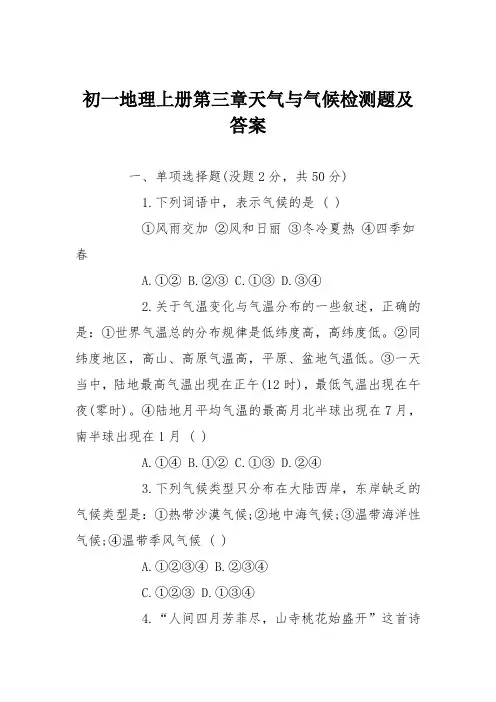 初一地理上册第三章天气与气候检测题及答案

一、单项选择题(没题 2 分，共 50 分)

1.下列词语中，表示气候的是（ ）

①风雨交加 ②风和日丽 ③冬冷夏热 ④四季如春

A.①② B.②③ C.①③ D.③④

2.关于气温变化与气温分布的一些叙述，正确的是：①世界气温总的分布规律是低纬度高，高纬度低。②同纬度地区，高山、高原气温高，平原、盆地气温低。③一天当中，陆地最高气温出现在正午(12 时)，最低气温出现在午夜(零时)。④陆地月平均气温的最高月北半球出现在 7 月，南半球出现在 1 月（ ）

A.①④ B.①② C.①③ D.②④

3.下列气候类型只分布在大陆西岸，东岸缺乏的气候类型是：①热带沙漠气候;②地中海气候;③温带海洋性气候;④温带季风气候（ ）

A.①②③④ B.②③④

C.①②③ D.①③④

4.“人间四月芳菲尽，山寺桃花始盛开”这首诗